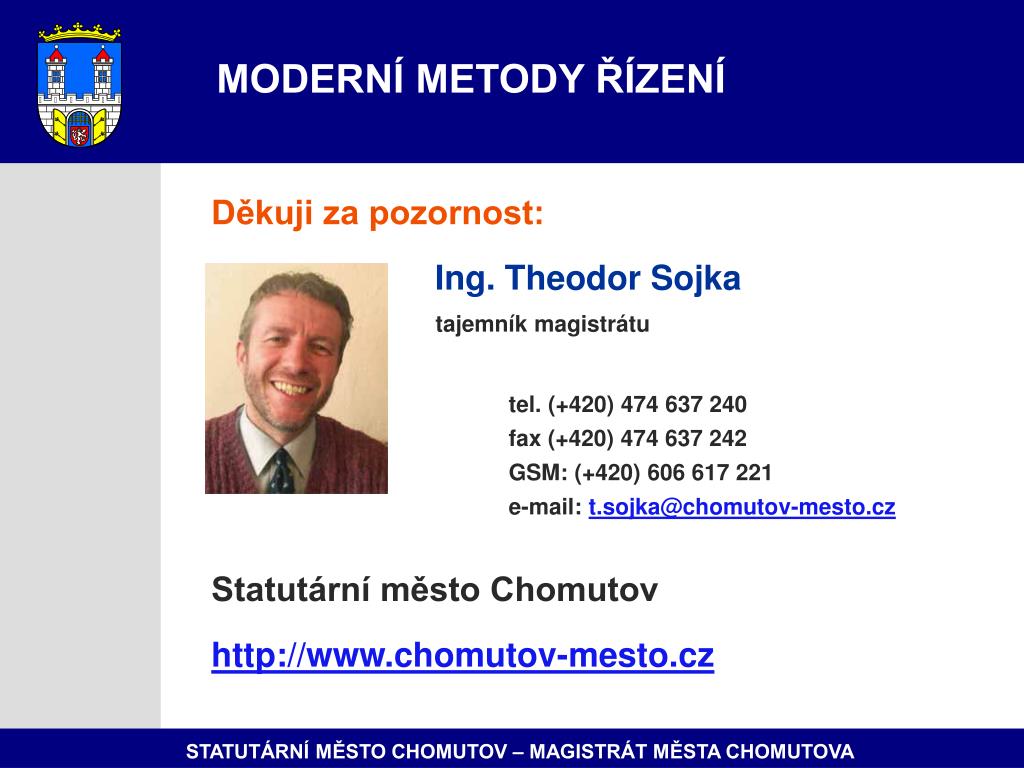 MODERNÍ METODY ŘÍZENÍ

Děkuji za pozornost:

Ing. Theodor Sojka

tajemník magistrátu

tel. (+420) 474 637 240
fax (+420) 474 637 242
GSM: (+420) 606 617 221
e-mail: t.sojka@chomutov-mesto.cz

Statutární město Chomutov

http://www.chomutov-mesto.cz

STATUTÁRNÍ MĚSTO CHOMUTOV – MAGISTRÁT MĚSTA CHOMUTOVA